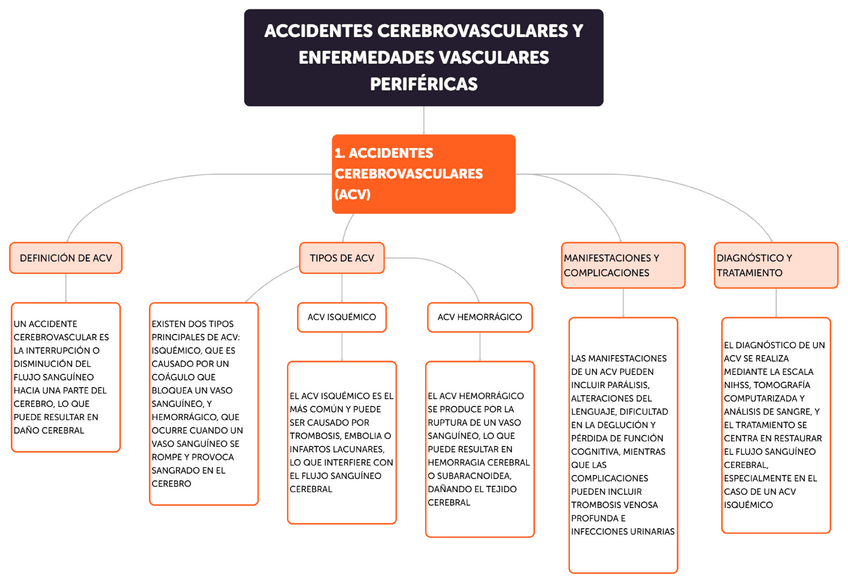 ACCIDENTES CEREBROVASCULARES Y ENFERMEDADES VASCULARES PERIFÉRICAS

1. ACCIDENTES CEREBROVASCULARES (ACV)

DEFINICIÓN DE ACV

UN ACCIDENTE CEREBROVASCULAR ES LA INTERRUPCIÓN O DISMINUCIÓN DEL FLUJO SANGUÍNEO HACIA UNA PARTE DEL CEREBRO, LO QUE PUEDE RESULTAR EN DAÑO CEREBRAL

TIPOS DE ACV

EXISTEN DOS TIPOS PRINCIPALES DE ACV: ISQUÉMICO, QUE ES CAUSADO POR UN COÁGULO QUE BLOQUEA UN VASO SANGUÍNEO, Y HEMORRÁGICO, QUE OCURRE CUANDO UN VASO SANGUÍNEO SE ROMPE Y PROVOCA SANGRADO EN EL CEREBRO

ACV ISQUÉMICO

EL ACV ISQUÉMICO ES EL MÁS COMÚN Y PUEDE SER CAUSADO POR TROMBOSIS, EMBOLIA O INFARTOS LACUNARES, LO QUE INTERFIERE CON EL FLUJO SANGUÍNEO CEREBRAL

ACV HEMORRÁGICO

EL ACV HEMORRÁGICO SE PRODUCE POR LA RUPTURA DE UN VASO SANGUÍNEO, LO QUE PUEDE RESULTAR EN HEMORRAGIA CEREBRAL O SUBARACNOIDEA, DAÑANDO EL TEJIDO CEREBRAL

MANIFESTACIONES Y COMPLICACIONES

LAS MANIFESTACIONES DE UN ACV PUEDEN INCLUIR PARÁLISIS, ALTERACIONES DEL LENGUAJE, DIFICULTAD EN LA DEGLUCIÓN Y PÉRDIDA DE FUNCIÓN COGNITIVA, MIENTRAS QUE LAS COMPLICACIONES PUEDEN INCLUIR TROMBOSIS VENOSA PROFUNDA E INFECCIONES URINARIAS

DIAGNÓSTICO Y TRATAMIENTO

EL DIAGNÓSTICO DE UN ACV SE REALIZA MEDIANTE LA ESCALA NIHSS, TOMOGRAFÍA COMPUTARIZADA Y ANÁLISIS DE SANGRE, Y EL TRATAMIENTO SE CENTRA EN RESTAURAR EL FLUJO SANGUÍNEO CEREBRAL, ESPECIALMENTE EN EL CASO DE UN ACV ISQUÉMICO